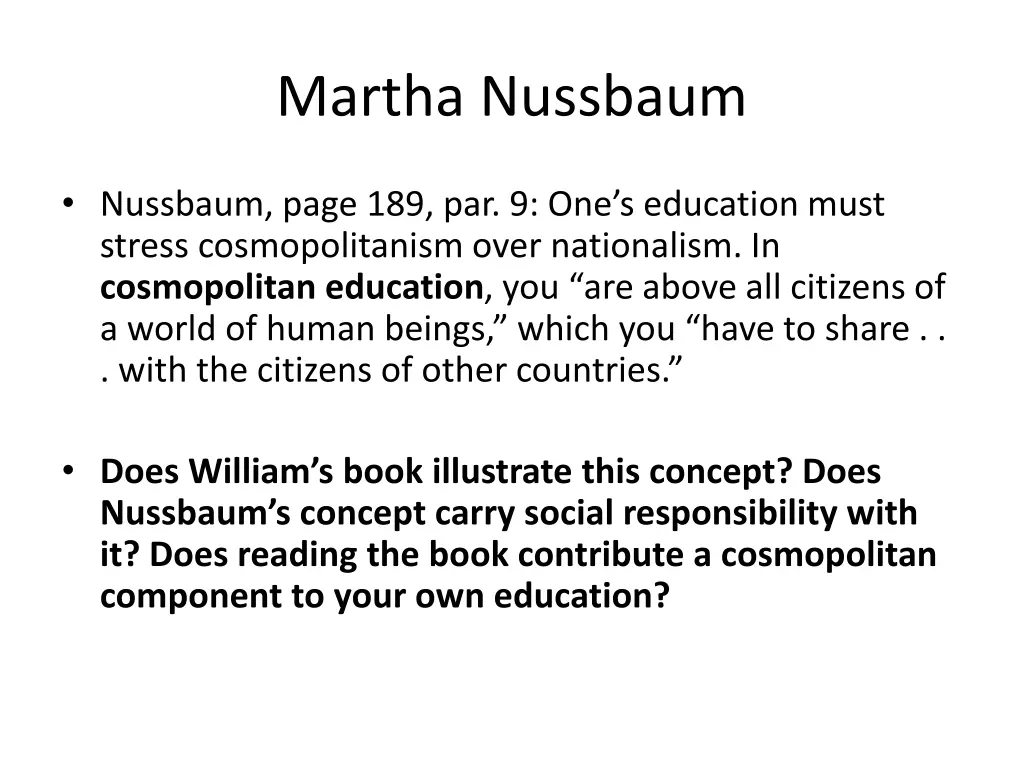 Martha Nussbaum

• Nussbaum, page 189, par. 9: One's education must stress cosmopolitanism over nationalism. In cosmopolitan education, you "are above all citizens of a world of human beings," which you "have to share . . . with the citizens of other countries."

• Does William's book illustrate this concept? Does Nussbaum's concept carry social responsibility with it? Does reading the book contribute a cosmopolitan component to your own education?